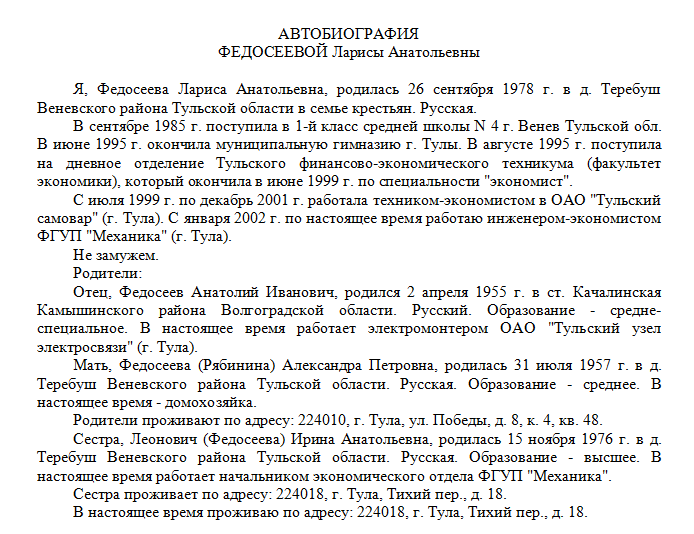 АВТОБИОГРАФИЯ
ФЕДОСЕЕВОЙ Ларисы Анатольевны

Я, Федосеева Лариса Анатольевна, родилась 26 сентября 1978 г. в д. Теребуш Веневского района Тульской области в семье крестьян. Русская.

В сентябре 1985 г. поступила в 1-й класс средней школы N 4 г. Венев Тульской обл. В июне 1995 г. окончила муниципальную гимназию г. Тулы. В августе 1995 г. поступила на дневное отделение Тульского финансово-экономического техникума (факультет экономики), который окончила в июне 1999 г. по специальности "экономист".

С июля 1999 г. по декабрь 2001 г. работала техником-экономистом в ОАО "Тульский самовар" (г. Тула). С января 2002 г. по настоящее время работаю инженером-экономистом ФГУП "Механика" (г. Тула).

Не замужем.

Родители:

Отец, Федосеев Анатолий Иванович, родился 2 апреля 1955 г. в ст. Качалинская Камышинского района Волгоградской области. Русский. Образование - средне-специальное. В настоящее время работает электромонтером ОАО "Тульский узел электросвязи" (г. Тула).

Мать, Федосеева (Рябинина) Александра Петровна, родилась 31 июля 1957 г. в д. Теребуш Веневского района Тульской области. Русская. Образование - среднее. В настоящее время - домохозяйка.

Родители проживают по адресу: 224010, г. Тула, ул. Победы, д. 8, к. 4, кв. 48.

Сестра, Леонович (Федосеева) Ирина Анатольевна, родилась 15 ноября 1976 г. в д. Теребуш Веневского района Тульской области. Русская. Образование - высшее. В настоящее время работает начальником экономического отдела ФГУП "Механика".

Сестра проживает по адресу: 224018, г. Тула, Тихий пер., д. 18.

В настоящее время проживаю по адресу: 224018, г. Тула, Тихий пер., д. 18.